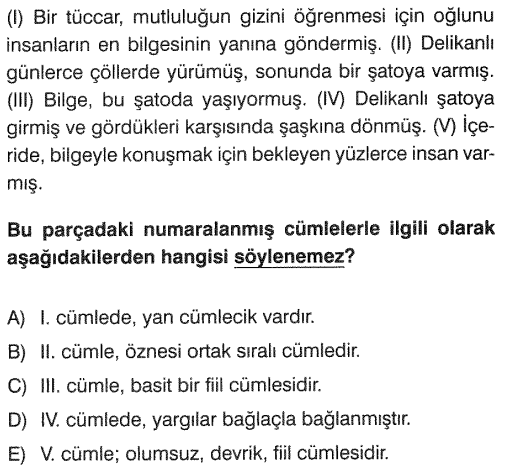 (I) Bir tüccar, mutluluğun gizini öğrenmesi için oğlunu insanların en bilgesinin yanına göndermiş. (II) Delikanlı günlerce çöllerde yürümüş, sonunda bir şatoya varmış. (III) Bilge, bu şatoda yaşıyormuş. (IV) Delikanlı şatoya girmiş ve gördükleri karşısında şaşkına dönmüş. (V) İçeride, bilgeyle konuşmak için bekleyen yüzlerce insan varmış.

Bu parçadaki numaralanmış cümlelerle ilgili olarak aşağıdakilerden hangisi söylenemez?

A) I. cümlede, yan cümlecik vardır.
B) II. cümle, öznesi ortak sıralı cümledir.
C) III. cümle, basit bir fiil cümlesidir.
D) IV. cümlede, yargılar bağlaçla bağlanmıştır.
E) V. cümle; olumsuz, devrik, fiil cümlesidir.